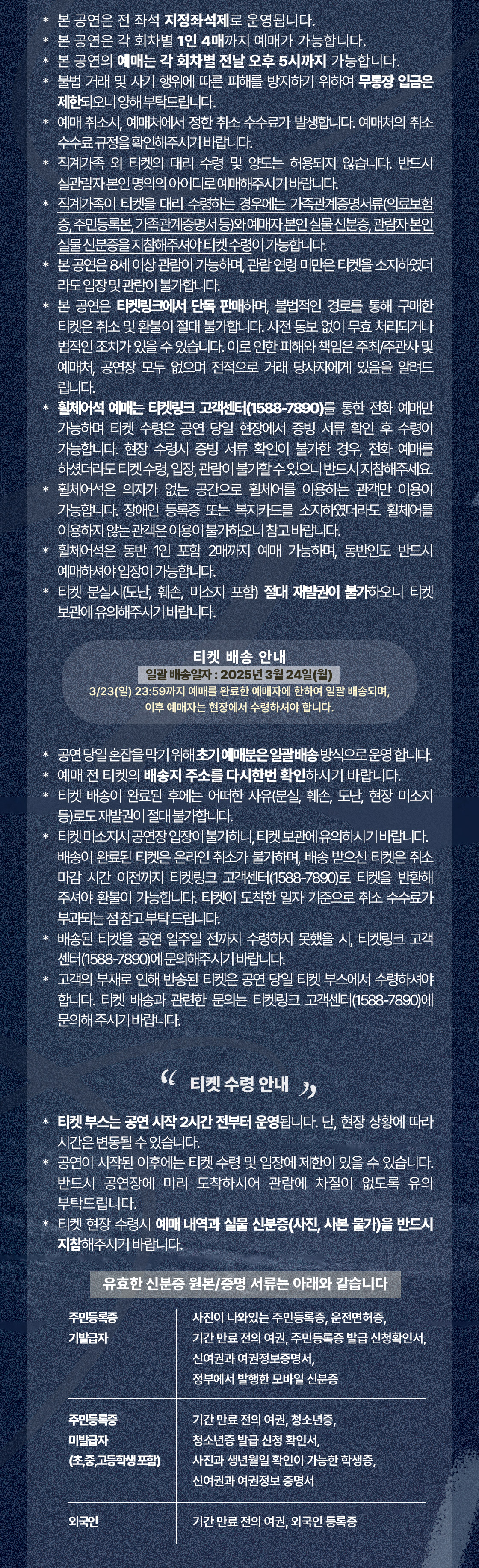 * 본 공연은 전 좌석 지정좌석제로 운영됩니다.
* 본 공연은 각 회차별 1인 4매까지 예매가 가능합니다.
* 본 공연의 예매는 각 회차별 전날 오후 5시까지 가능합니다.
* 불법 거래 및 사기 행위에 따른 피해를 방지하기 위하여 무통장 입금은 제한되오니 양해 부탁드립니다.
* 예매 취소시, 예매처에서 정한 취소 수수료가 발생합니다. 예매처의 취소 수수료 규정을 확인해주시기 바랍니다.
* 직계가족 외 티켓의 대리 수령 및 양도는 허용되지 않습니다. 반드시 실관람자 본인 명의의 아이디로 예매해주시기 바랍니다.
* 직계가족이 티켓을 대리 수령하는 경우에는 가족관계증명서류(의료보험증, 주민등록본, 가족관계증명서 등)와 예매자 본인 실물 신분증, 관람자 본인 실물 신분증을 지참해주셔야 티켓 수령이 가능합니다.
* 본 공연은 8세 이상 관람이 가능하며, 관람 연령 미만은 티켓을 소지하였더라도 입장 및 관람이 불가합니다.
* 본 공연은 티켓링크에서 단독 판매하며, 불법적인 경로를 통해 구매한 티켓은 취소 및 환불이 절대 불가합니다. 사전 통보 없이 무효 처리되거나 법적인 조치가 있을 수 있습니다. 이로 인한 피해와 책임은 주최/주관사 및 예매처, 공연장 모두 없으며 전적으로 거래 당사자에게 있음을 알려드립니다.
* 휠체어석 예매는 티켓링크 고객센터(1588-7890)를 통한 전화 예매만 가능하며 티켓 수령은 공연 당일 현장에서 증빙 서류 확인 후 수령이 가능합니다. 현장 수령시 증빙 서류 확인이 불가한 경우, 전화 예매를 하셨더라도 티켓 수령, 입장, 관람이 불가할 수 있으니 반드시 지참해주세요.
* 휠체어석은 의자가 없는 공간으로 휠체어를 이용하는 관객만 이용이 가능합니다. 장애인 등록증 또는 복지카드를 소지하였더라도 휠체어를 이용하지 않는 관객은 이용이 불가하오니 참고 바랍니다.
* 휠체어석은 동반 1인 포함 2매까지 예매 가능하며, 동반인도 반드시 예매하셔야 입장이 가능합니다.
* 티켓 분실시(도난, 훼손, 미소지 포함) 절대 재발권이 불가하오니 티켓 보관에 유의해주시기 바랍니다.

티켓 배송 안내
일괄 배송일자 : 2025년 3월 24일(월)
3/23(일) 23:59까지 예매를 완료한 예매자에 한하여 일괄 배송되며, 이후 예매자는 현장에서 수령하셔야 합니다.

* 공연 당일 혼잡을 막기 위해 초기 예매분은 일괄배송 방식으로 운영 합니다.
* 예매 전 티켓의 배송지 주소를 다시한번 확인하시기 바랍니다.
* 티켓 배송이 완료된 후에는 어떠한 사유(분실, 훼손, 도난, 현장 미소지 등)로도 재발권이 절대 불가합니다.
* 티켓 미소지시 공연장 입장이 불가하니, 티켓 보관에 유의하시기 바랍니다. 배송이 완료된 티켓은 온라인 취소가 불가하며, 배송 받으신 티켓은 취소 마감 시간 이전까지 티켓링크 고객센터(1588-7890)로 티켓을 반환해 주셔야 환불이 가능합니다. 티켓이 도착한 일자 기준으로 취소 수수료가 부과되는 점 참고 부탁 드립니다.
* 배송된 티켓을 공연 일주일 전까지 수령하지 못했을 시, 티켓링크 고객센터(1588-7890)에 문의해주시기 바랍니다.
* 고객의 부재로 인해 반송된 티켓은 공연 당일 티켓 부스에서 수령하셔야 합니다. 티켓 배송과 관련한 문의는 티켓링크 고객센터(1588-7890)에 문의해 주시기 바랍니다.

“ 티켓 수령 안내 ”

* 티켓 부스는 공연 시작 2시간 전부터 운영됩니다. 단, 현장 상황에 따라 시간은 변동될 수 있습니다.
* 공연이 시작된 이후에는 티켓 수령 및 입장에 제한이 있을 수 있습니다. 반드시 공연장에 미리 도착하시어 관람에 차질이 없도록 유의 부탁드립니다.
* 티켓 현장 수령시 예매 내역과 실물 신분증(사진, 사본 불가)을 반드시 지참해주시기 바랍니다.

유효한 신분증 원본/증명 서류는 아래와 같습니다

| 주민등록증 기발급자 | 사진이 나와있는 주민등록증, 운전면허증, 기간 만료 전의 여권, 주민등록증 발급 신청확인서, 신여권과 여권정보증명서, 정부에서 발행한 모바일 신분증 |
|---|---|
| 주민등록증 미발급자 (초,중,고등학생 포함) | 기간 만료 전의 여권, 청소년증, 청소년증 발급 신청 확인서, 사진과 생년월일 확인이 가능한 학생증, 신여권과 여권정보 증명서 |
| 외국인 | 기간 만료 전의 여권, 외국인 등록증 |